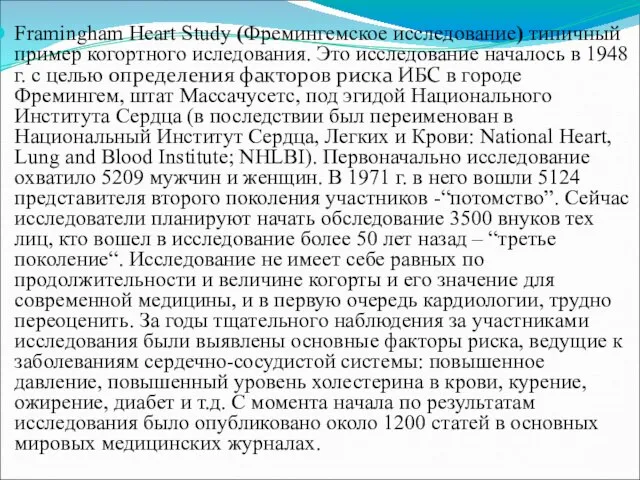 Framingham Heart Study (Фремингемское исследование) типичный пример когортного иследования. Это исследование началось в 1948 г. с целью определения факторов риска ИБС в городе Фремингем, штат Массачусетс, под эгидой Национального Института Сердца (в последствии был переименован в Национальный Институт Сердца, Легких и Крови: National Heart, Lung and Blood Institute; NHLBI). Первоначально исследование охватило 5209 мужчин и женщин. В 1971 г. в него вошли 5124 представителя второго поколения участников -“потомство”. Сейчас исследователи планируют начать обследование 3500 внуков тех лиц, кто вошел в исследование более 50 лет назад – “третье поколение“. Исследование не имеет себе равных по продолжительности и величине когорты и его значение для современной медицины, и в первую очередь кардиологии, трудно переоценить. За годы тщательного наблюдения за участниками исследования были выявлены основные факторы риска, ведущие к заболеваниям сердечно-сосудистой системы: повышенное давление, повышенный уровень холестерина в крови, курение, ожирение, диабет и т.д. С момента начала по результатам исследования было опубликовано около 1200 статей в основных мировых медицинских журналах.